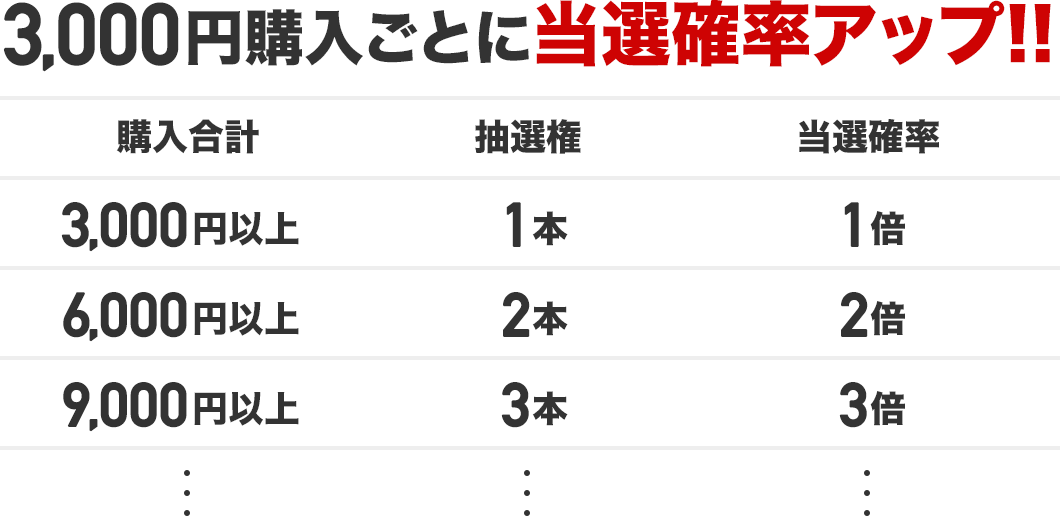 3,000円購入ごとに当選確率アップ!!

| 購入合計 | 抽選権 | 当選確率 |
|---|---|---|
| 3,000円以上 | 1本 | 1倍 |
| 6,000円以上 | 2本 | 2倍 |
| 9,000円以上 | 3本 | 3倍 |
| ⋮ | ⋮ | ⋮ |